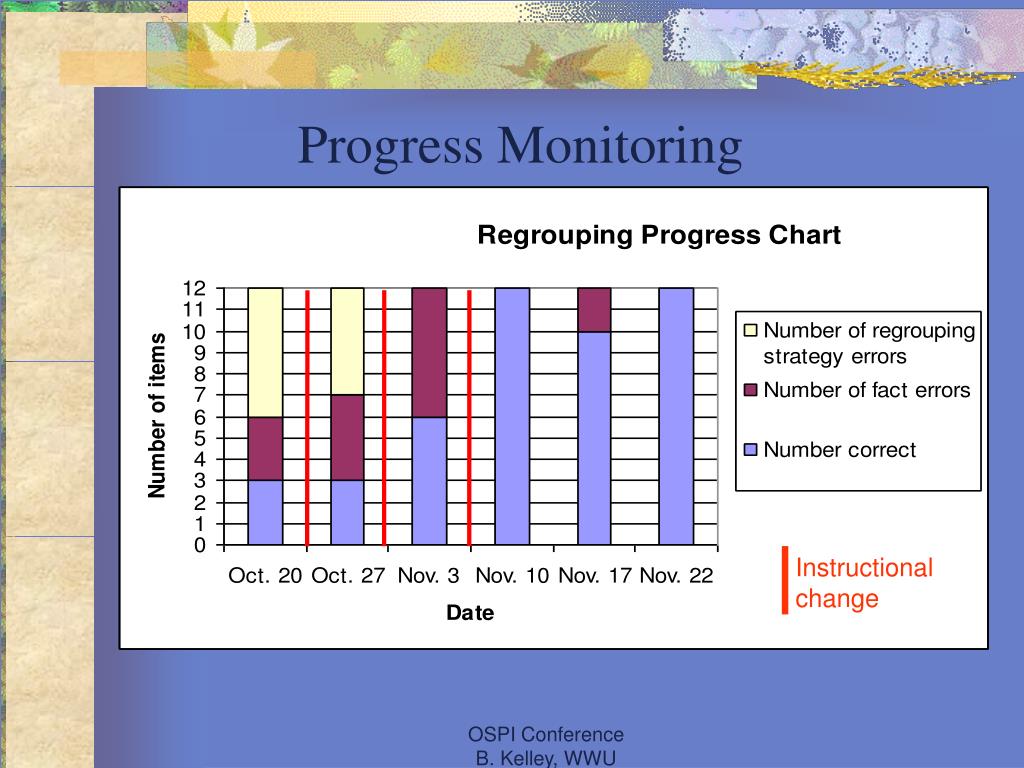 Progress Monitoring

Regrouping Progress Chart

Number of items

12
11
10
9
8
7
6
5
4
3
2
1
0

Oct. 20 Oct. 27 Nov. 3 Nov. 10 Nov. 17 Nov. 22

Date

Number of regrouping strategy errors

Number of fact errors

Number correct

Instructional change

OSPI Conference
B. Kelley, WWU